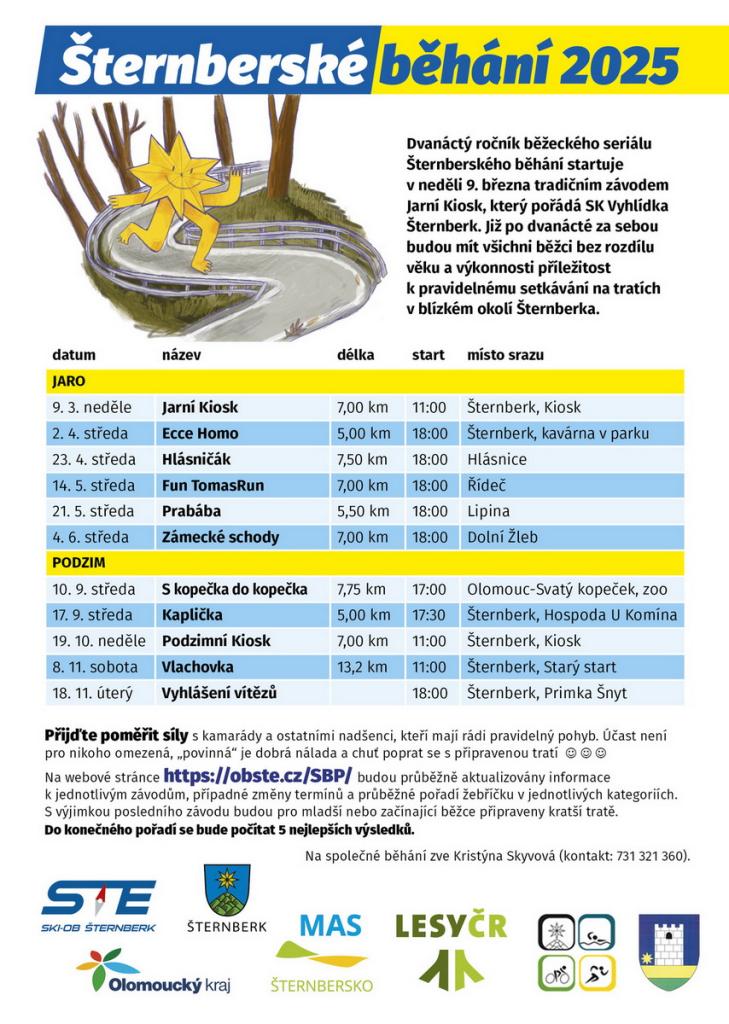 Šternberské běhání 2025

Dvanáctý ročník běžeckého seriálu Šternberského běhání startuje v neděli 9. března tradičním závodem Jarní Kiosk, který pořádá SK Vyhlídka Šternberk. Již po dvanácté za sebou budou mít všichni běžci bez rozdílu věku a výkonnosti příležitost k pravidelnému setkávání na tratích v blízkém okolí Šternberka.

| datum | název | délka | start | místo srazu |
|---|---|---|---|---|
| JARO | | | | |
| 9. 3. neděle | Jarní Kiosk | 7,00 km | 11:00 | Šternberk, Kiosk |
| 2. 4. středa | Ecce Homo | 5,00 km | 18:00 | Šternberk, kavárna v parku |
| 23. 4. středa | Hlásničák | 7,50 km | 18:00 | Hlásnice |
| 14. 5. středa | Fun TomasRun | 7,00 km | 18:00 | Řídeč |
| 21. 5. středa | Prabába | 5,50 km | 18:00 | Lipina |
| 4. 6. středa | Zámecké schody | 7,00 km | 18:00 | Dolní Žleb |
| PODZIM | | | | |
| 10. 9. středa | S kopečka do kopečka | 7,75 km | 17:00 | Olomouc-Svatý kopeček, zoo |
| 17. 9. středa | Kaplička | 5,00 km | 17:30 | Šternberk, Hospoda U Komína |
| 19. 10. neděle | Podzimní Kiosk | 7,00 km | 11:00 | Šternberk, Kiosk |
| 8. 11. sobota | Vlachovka | 13,2 km | 11:00 | Šternberk, Starý start |
| 18. 11. úterý | Vyhlášení vítězů | | 18:00 | Šternberk, Primka Šnyt |

Přijďte poměřit síly s kamarády a ostatními nadšenci, kteří mají rádi pravidelný pohyb. Účast není pro nikoho omezená, „povinná" je dobrá nálada a chuť poprat se s připravenou tratí ☺☺☺

Na webové stránce https://obste.cz/SBP/ budou průběžně aktualizovány informace k jednotlivým závodům, případné změny termínů a průběžné pořadí žebříčku v jednotlivých kategoriích. S výjimkou posledního závodu budou pro mladší nebo začínající běžce připraveny kratší tratě.
Do konečného pořadí se bude počítat 5 nejlepších výsledků.

Na společné běhání zve Kristýna Skyvová (kontakt: 731 321 360).

STE SKI-OB ŠTERNBERK
ŠTERNBERK
MAS ŠTERNBERSKO
LESYČR
Olomoucký kraj